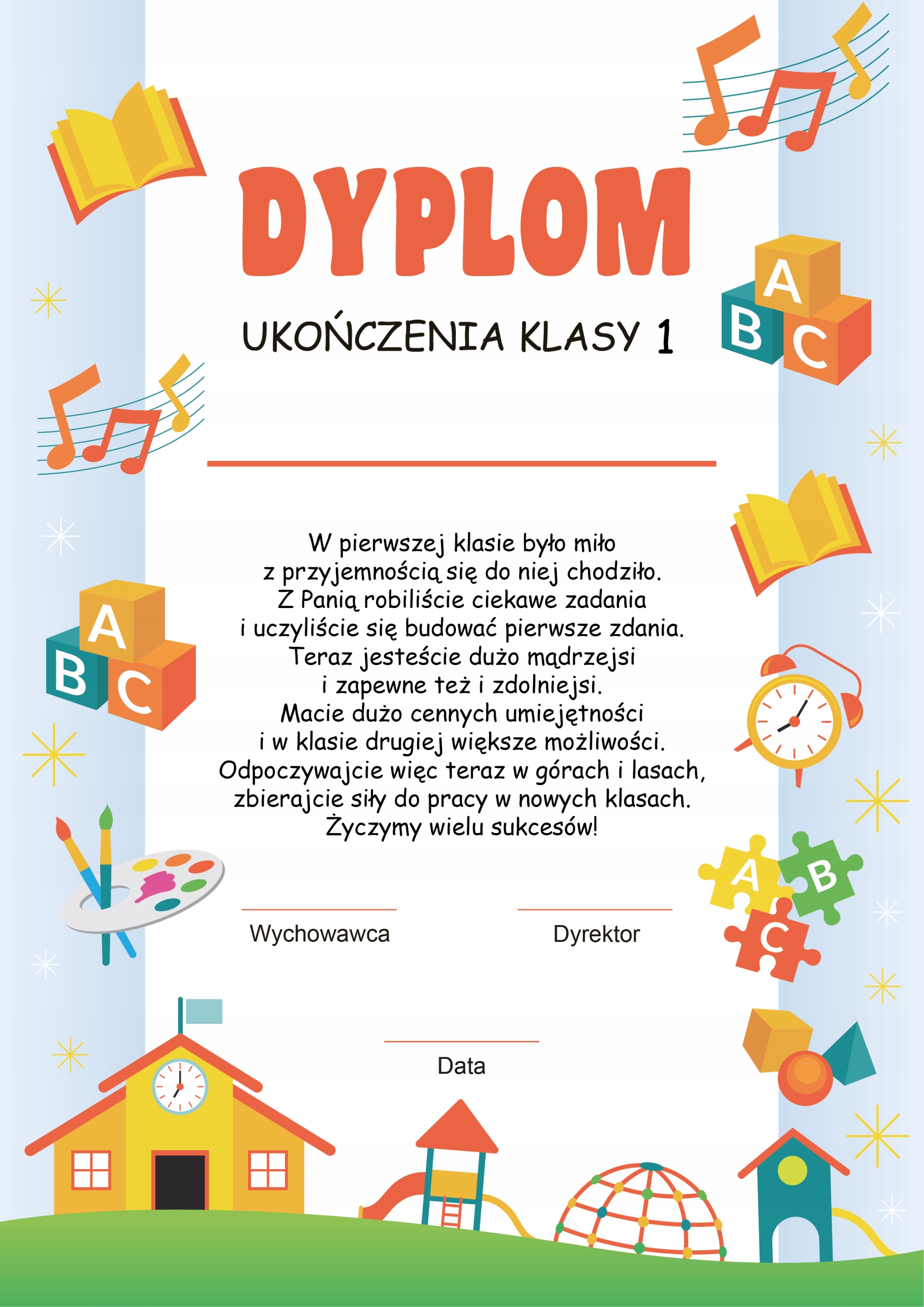 DYPLOM

UKOŃCZENIA KLASY 1

W pierwszej klasie było miło
z przyjemnością się do niej chodziło.
Z Panią robiliście ciekawe zadania
i uczyliście się budować pierwsze zdania.
Teraz jesteście dużo mądrzejsi
i zapewne też i zdolniejsi.
Macie dużo cennych umiejętności
i w klasie drugiej większe możliwości.
Odpoczywajcie więc teraz w górach i lasach,
zbierajcie siły do pracy w nowych klasach.
Życzymy wielu sukcesów!

Wychowawca

Dyrektor

Data

A
B
C

A
B
C

A
B
C